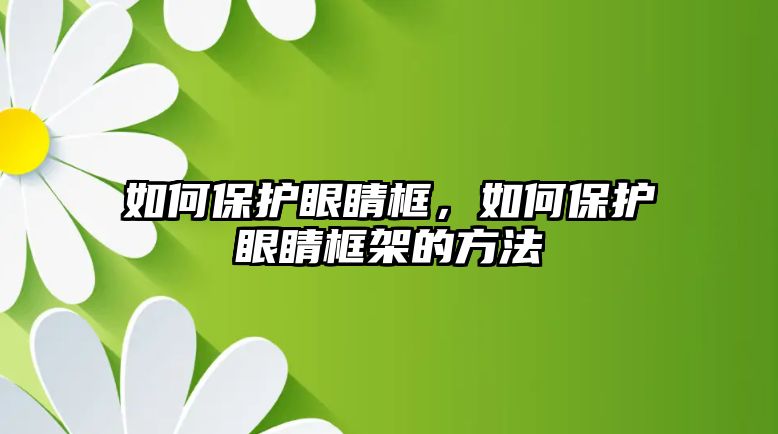 如何保护眼睛框，如何保护眼睛框架的方法